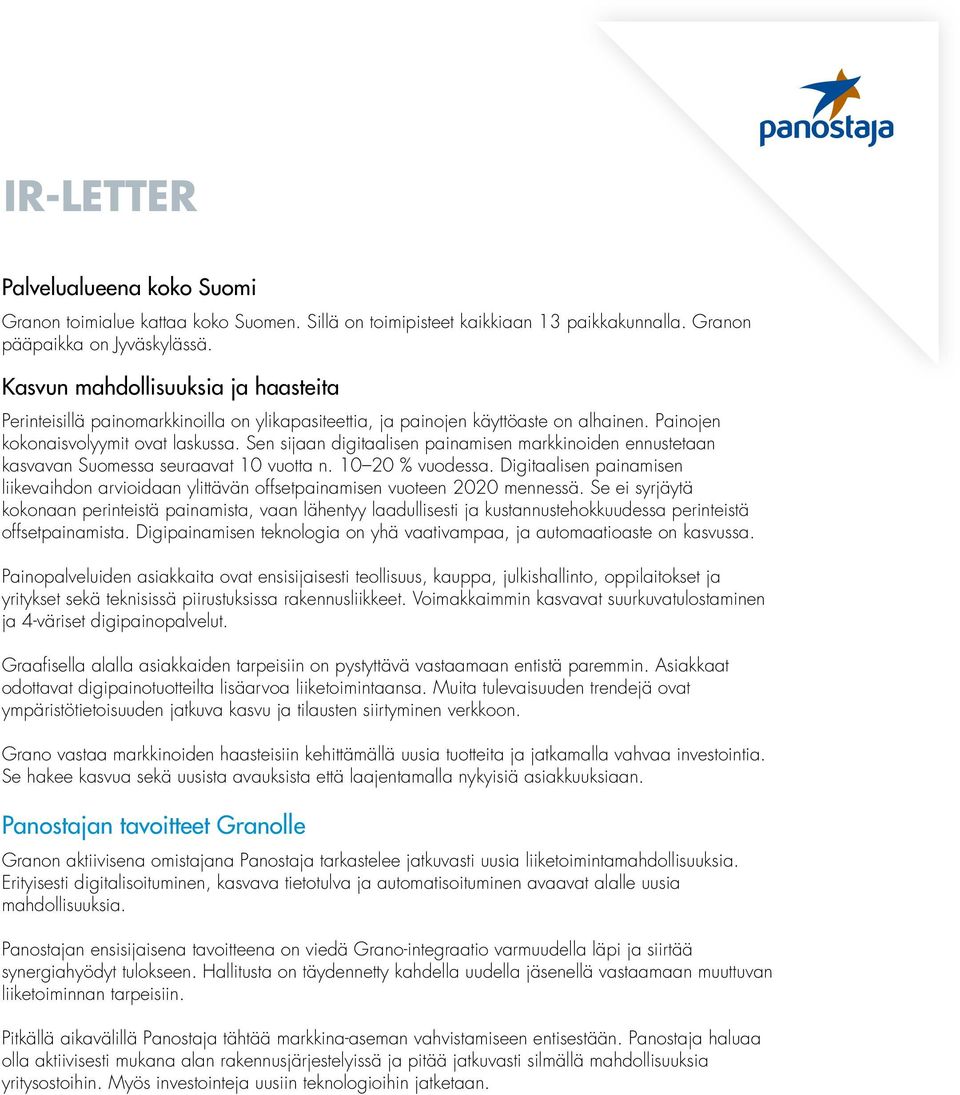 panostaja

IR-LETTER

Palvelualueena koko Suomi

Granon toimialue kattaa koko Suomen. Sillä on toimipisteet kaikkiaan 13 paikkakunnalla. Granon pääpaikka on Jyväskylässä.

Kasvun mahdollisuuksia ja haasteita

Perinteisillä painomarkkinoilla on ylikapasiteettia, ja painojen käyttöaste on alhainen. Painojen kokonaisvolyymit ovat laskussa. Sen sijaan digitaalisen painamisen markkinoiden ennustetaan kasvavan Suomessa seuraavat 10 vuotta n. 10–20 % vuodessa. Digitaalisen painamisen liikevaihdon arvioidaan ylittävän offsetpainamisen vuoteen 2020 mennessä. Se ei syrjäytä kokonaan perinteistä painamista, vaan lähentyy laadullisesti ja kustannustehokkuudessa perinteistä offsetpainamista. Digipainamisen teknologia on yhä vaativampaa, ja automaatioaste on kasvussa.

Painopalveluiden asiakkaita ovat ensisijaisesti teollisuus, kauppa, julkishallinto, oppilaitokset ja yritykset sekä teknisissä piirustuksissa rakennusliikkeet. Voimakkaimmin kasvavat suurkuvatulostaminen ja 4-väriset digipainopalvelut.

Graafisella alalla asiakkaiden tarpeisiin on pystyttävä vastaamaan entistä paremmin. Asiakkaat odottavat digipainotuotteilta lisäarvoa liiketoimintaansa. Muita tulevaisuuden trendejä ovat ympäristötietoisuuden jatkuva kasvu ja tilausten siirtyminen verkkoon.

Grano vastaa markkinoiden haasteisiin kehittämällä uusia tuotteita ja jatkamalla vahvaa investointia. Se hakee kasvua sekä uusista avauksista että laajentamalla nykyisiä asiakkuuksiaan.

Panostajan tavoitteet Granolle

Granon aktiivisena omistajana Panostaja tarkastelee jatkuvasti uusia liiketoimintamahdollisuuksia. Erityisesti digitalisoituminen, kasvava tietotulva ja automatisoituminen avaavat alalle uusia mahdollisuuksia.

Panostajan ensisijaisena tavoitteena on viedä Grano-integraatio varmuudella läpi ja siirtää synergiahyödyt tulokseen. Hallitusta on täydennetty kahdella uudella jäsenellä vastaamaan muuttuvan liiketoiminnan tarpeisiin.

Pitkällä aikavälillä Panostaja tähtää markkina-aseman vahvistamiseen entisestään. Panostaja haluaa olla aktiivisesti mukana alan rakennusjärjestelyissä ja pitää jatkuvasti silmällä mahdollisuuksia yritysostoihin. Myös investointeja uusiin teknologioihin jatketaan.